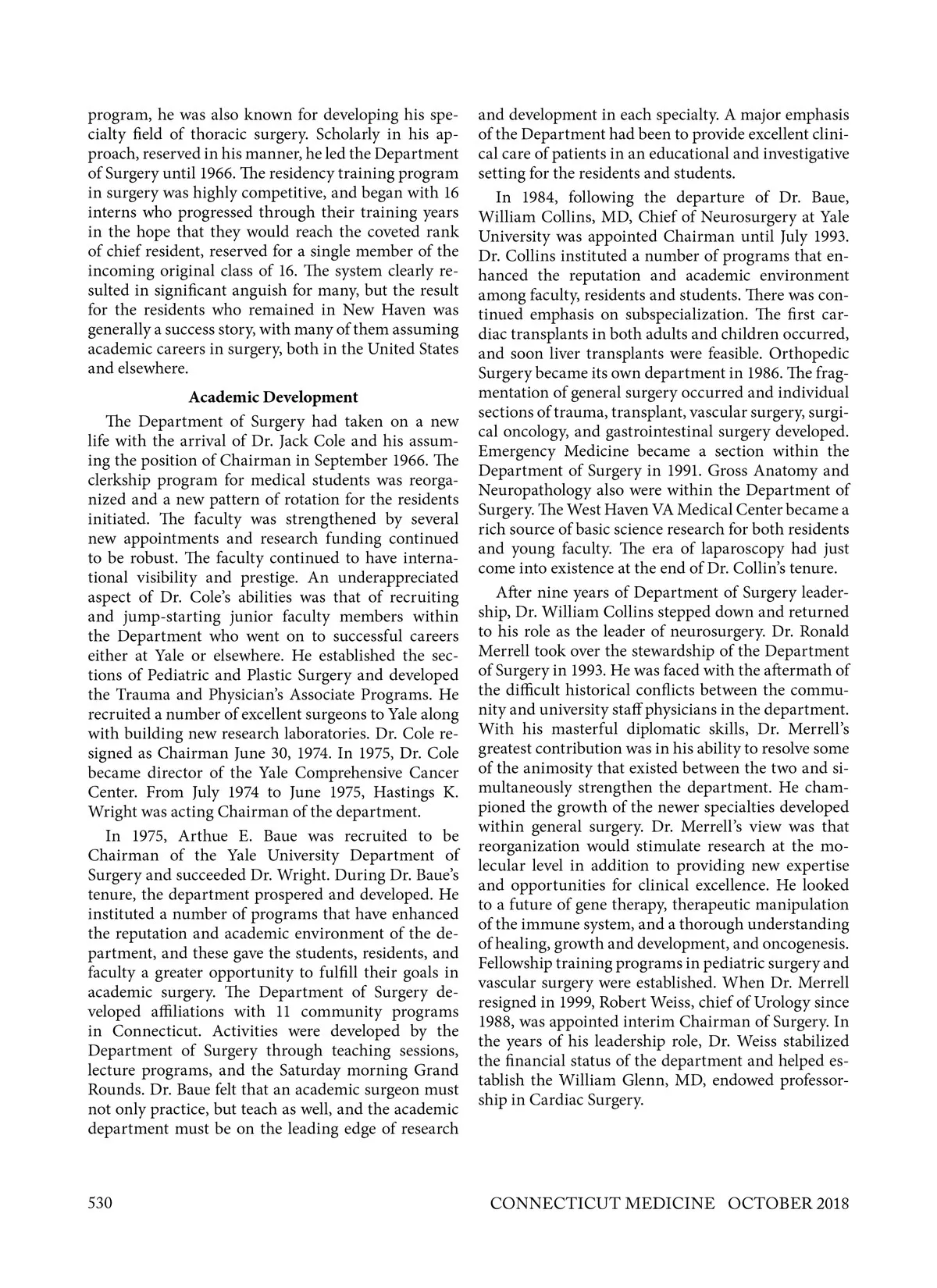 program, he was also known for developing his specialty field of thoracic surgery. Scholarly in his approach, reserved in his manner, he led the Department of Surgery until 1966. The residency training program in surgery was highly competitive, and began with 16 interns who progressed through their training years in the hope that they would reach the coveted rank of chief resident, reserved for a single member of the incoming original class of 16. The system clearly resulted in significant anguish for many, but the result for the residents who remained in New Haven was generally a success story, with many of them assuming academic careers in surgery, both in the United States and elsewhere.

Academic Development

The Department of Surgery had taken on a new life with the arrival of Dr. Jack Cole and his assuming the position of Chairman in September 1966. The clerkship program for medical students was reorganized and a new pattern of rotation for the residents initiated. The faculty was strengthened by several new appointments and research funding continued to be robust. The faculty continued to have international visibility and prestige. An underappreciated aspect of Dr. Cole's abilities was that of recruiting and jump-starting junior faculty members within the Department who went on to successful careers either at Yale or elsewhere. He established the sections of Pediatric and Plastic Surgery and developed the Trauma and Physician's Associate Programs. He recruited a number of excellent surgeons to Yale along with building new research laboratories. Dr. Cole resigned as Chairman June 30, 1974. In 1975, Dr. Cole became director of the Yale Comprehensive Cancer Center. From July 1974 to June 1975, Hastings K. Wright was acting Chairman of the department.

In 1975, Arthue E. Baue was recruited to be Chairman of the Yale University Department of Surgery and succeeded Dr. Wright. During Dr. Baue's tenure, the department prospered and developed. He instituted a number of programs that have enhanced the reputation and academic environment of the department, and these gave the students, residents, and faculty a greater opportunity to fulfill their goals in academic surgery. The Department of Surgery developed affiliations with 11 community programs in Connecticut. Activities were developed by the Department of Surgery through teaching sessions, lecture programs, and the Saturday morning Grand Rounds. Dr. Baue felt that an academic surgeon must not only practice, but teach as well, and the academic department must be on the leading edge of research and development in each specialty. A major emphasis of the Department had been to provide excellent clinical care of patients in an educational and investigative setting for the residents and students.

In 1984, following the departure of Dr. Baue, William Collins, MD, Chief of Neurosurgery at Yale University was appointed Chairman until July 1993. Dr. Collins instituted a number of programs that enhanced the reputation and academic environment among faculty, residents and students. There was continued emphasis on subspecialization. The first cardiac transplants in both adults and children occurred, and soon liver transplants were feasible. Orthopedic Surgery became its own department in 1986. The fragmentation of general surgery occurred and individual sections of trauma, transplant, vascular surgery, surgical oncology, and gastrointestinal surgery developed. Emergency Medicine became a section within the Department of Surgery in 1991. Gross Anatomy and Neuropathology also were within the Department of Surgery. The West Haven VA Medical Center became a rich source of basic science research for both residents and young faculty. The era of laparoscopy had just come into existence at the end of Dr. Collin's tenure.

After nine years of Department of Surgery leadership, Dr. William Collins stepped down and returned to his role as the leader of neurosurgery. Dr. Ronald Merrell took over the stewardship of the Department of Surgery in 1993. He was faced with the aftermath of the difficult historical conflicts between the community and university staff physicians in the department. With his masterful diplomatic skills, Dr. Merrell's greatest contribution was in his ability to resolve some of the animosity that existed between the two and simultaneously strengthen the department. He championed the growth of the newer specialties developed within general surgery. Dr. Merrell's view was that reorganization would stimulate research at the molecular level in addition to providing new expertise and opportunities for clinical excellence. He looked to a future of gene therapy, therapeutic manipulation of the immune system, and a thorough understanding of healing, growth and development, and oncogenesis. Fellowship training programs in pediatric surgery and vascular surgery were established. When Dr. Merrell resigned in 1999, Robert Weiss, chief of Urology since 1988, was appointed interim Chairman of Surgery. In the years of his leadership role, Dr. Weiss stabilized the financial status of the department and helped establish the William Glenn, MD, endowed professorship in Cardiac Surgery.

530 CONNECTICUT MEDICINE OCTOBER 2018